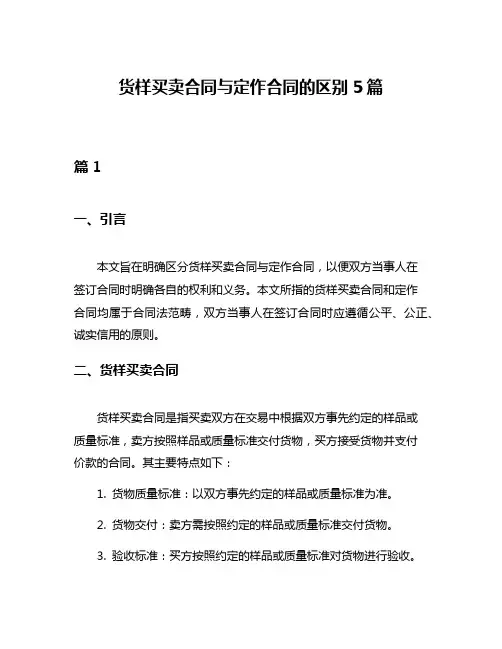 货样买卖合同与定作合同的区别 5 篇

篇 1

一、引言

本文旨在明确区分货样买卖合同与定作合同，以便双方当事人在签订合同时明确各自的权利和义务。本文所指的货样买卖合同和定作合同均属于合同法范畴，双方当事人在签订合同时应遵循公平、公正、诚实信用的原则。

二、货样买卖合同

货样买卖合同是指买卖双方在交易中根据双方事先约定的样品或质量标准，卖方按照样品或质量标准交付货物，买方接受货物并支付价款的合同。其主要特点如下：

1. 货物质量标准：以双方事先约定的样品或质量标准为准。

2. 货物交付：卖方需按照约定的样品或质量标准交付货物。

3. 验收标准：买方按照约定的样品或质量标准对货物进行验收。